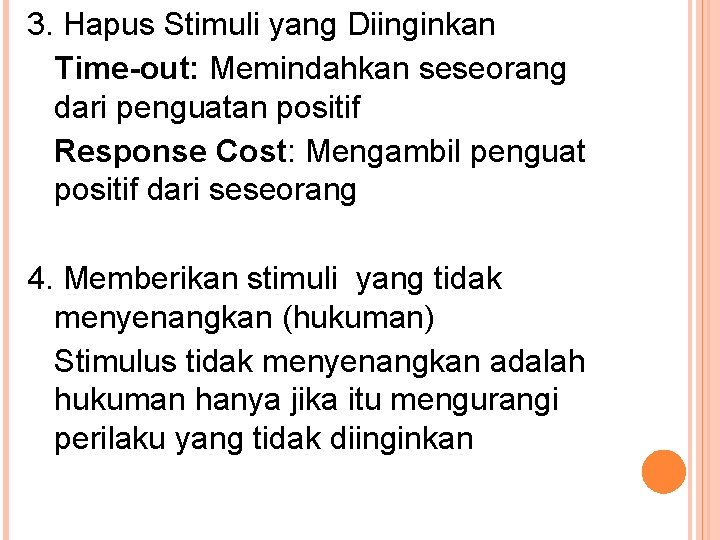 3. Hapus Stimuli yang Diinginkan

Time-out: Memindahkan seseorang dari penguatan positif

Response Cost: Mengambil penguat positif dari seseorang

4. Memberikan stimuli yang tidak menyenangkan (hukuman)

Stimulus tidak menyenangkan adalah hukuman hanya jika itu mengurangi perilaku yang tidak diinginkan